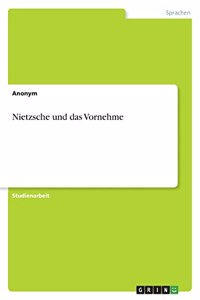 Sprachen

Anonym

Nietzsche und das Vornehme

Studienarbeit

GRIN